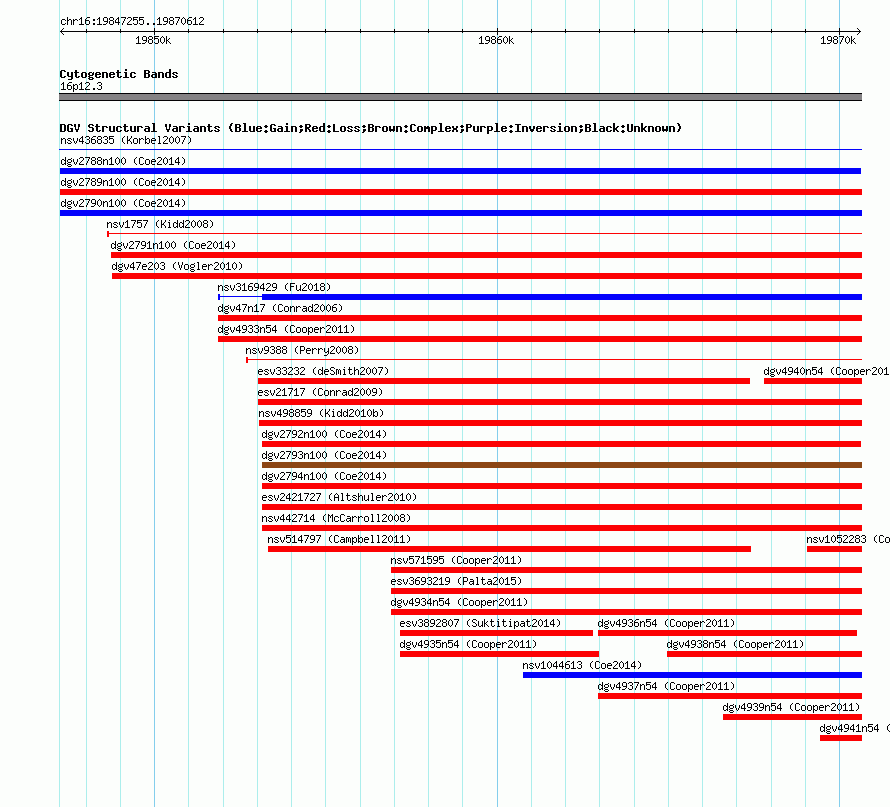 chr16:19847255..19870612

19850k

19860k

19870k

Cytogenetic Bands
16p12.3

DGV Structural Variants (Blue:Gain;Red:Loss;Brown:Complex;Purple:Inversion;Black:Unknown)
nsv436835 (Korbel2007)
dgv2788n100 (Coe2014)
dgv2789n100 (Coe2014)
dgv2790n100 (Coe2014)
nsv1757 (Kidd2008)
dgv2791n100 (Coe2014)
dgv47e203 (Vogler2010)
nsv3169429 (Fu2018)
dgv47n17 (Conrad2006)
dgv4933n54 (Cooper2011)
nsv9388 (Perry2008)
esv33232 (deSmith2007)
dgv4940n54 (Cooper201
esv21717 (Conrad2009)
nsv498859 (Kidd2010b)
dgv2792n100 (Coe2014)
dgv2793n100 (Coe2014)
dgv2794n100 (Coe2014)
esv2421727 (Altshuler2010)
nsv442714 (McCarroll2008)
nsv514797 (Campbell2011)
nsv1052283 (Co
nsv571595 (Cooper2011)
esv3693219 (Palta2015)
dgv4934n54 (Cooper2011)
esv3892807 (Suktitipat2014)
dgv4936n54 (Cooper2011)
dgv4935n54 (Cooper2011)
dgv4938n54 (Cooper2011)
nsv1044613 (Coe2014)
dgv4937n54 (Cooper2011)
dgv4939n54 (Cooper2011)
dgv4941n54 (